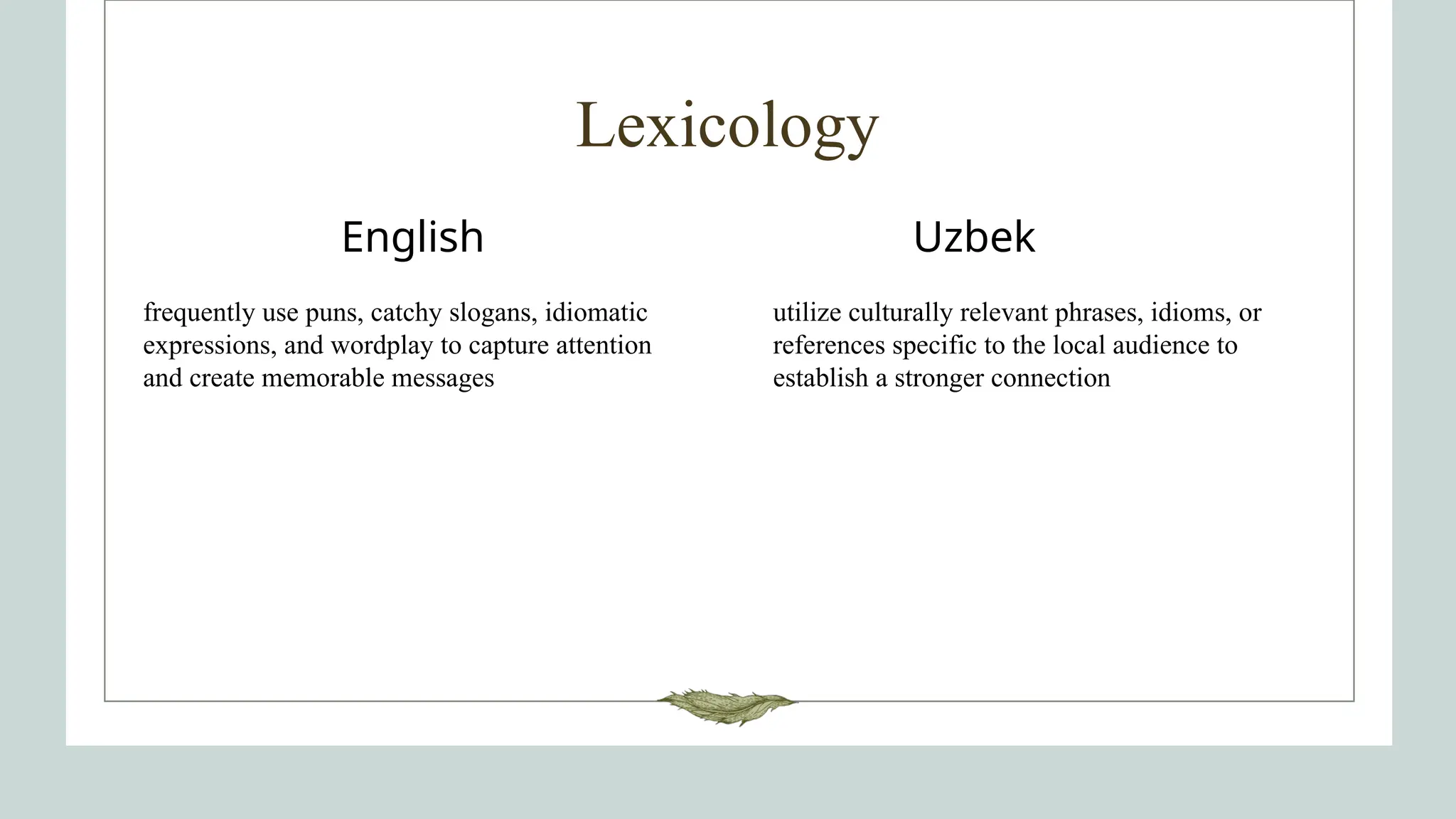 Lexicology

English

frequently use puns, catchy slogans, idiomatic expressions, and wordplay to capture attention and create memorable messages

Uzbek

utilize culturally relevant phrases, idioms, or references specific to the local audience to establish a stronger connection